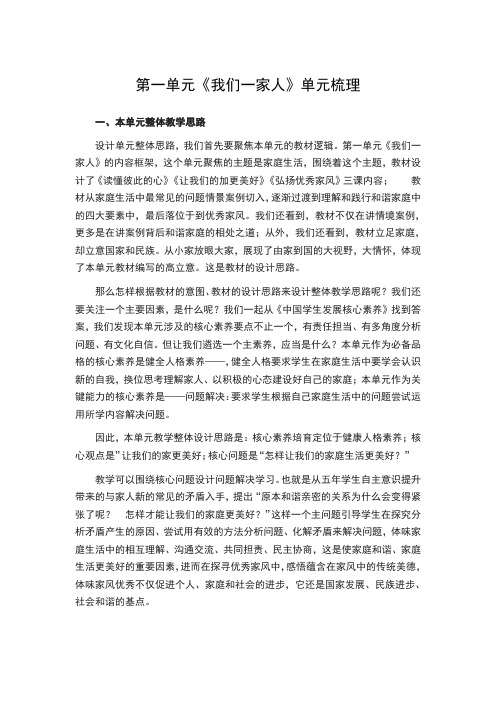 第一单元《我们一家人》单元梳理

一、本单元整体教学思路

设计单元整体思路，我们首先要聚焦本单元的教材逻辑。第一单元《我们一家人》的内容框架，这个单元聚焦的主题是家庭生活，围绕着这个主题，教材设计了《读懂彼此的心》《让我们的加更美好》《弘扬优秀家风》三课内容；　教材从家庭生活中最常见的问题情景案例切入，逐渐过渡到理解和践行和谐家庭中的四大要素中，最后落位于到优秀家风。我们还看到，教材不仅在讲情境案例，更多是在讲案例背后和谐家庭的相处之道；从外，我们还看到，教材立足家庭，却立意国家和民族。从小家放眼大家，展现了由家到国的大视野，大情怀，体现了本单元教材编写的高立意。这是教材的设计思路。

那么怎样根据教材的意图、教材的设计思路来设计整体教学思路呢？我们还要关注一个主要因素，是什么呢？我们一起从《中国学生发展核心素养》找到答案，我们发现本单元涉及的核心素养要点不止一个，有责任担当、有多角度分析问题、有文化自信。但让我们遴选一个主素养，应当是什么？本单元作为必备品格的核心素养是健全人格素养——，健全人格要求学生在家庭生活中要学会认识新的自我，换位思考理解家人、以积极的心态建设好自己的家庭；本单元作为关键能力的核心素养是——问题解决：要求学生根据自己家庭生活中的问题尝试运用所学内容解决问题。

因此，本单元教学整体设计思路是：核心素养培育定位于健康人格素养；核心观点是”让我们的家更美好；核心问题是“怎样让我们的家庭生活更美好？”

教学可以围绕核心问题设计问题解决学习。也就是从五年学生自主意识提升带来的与家人新的常见的矛盾入手，提出“原本和谐亲密的关系为什么会变得紧张了呢？　怎样才能让我们的家庭更美好？”这样一个主问题引导学生在探究分析矛盾产生的原因、尝试用有效的方法分析问题、化解矛盾来解决问题，体味家庭生活中的相互理解、沟通交流、共同担责、民主协商，这是使家庭和谐、家庭生活更美好的重要因素，进而在探寻优秀家风中，感悟蕴含在家风中的传统美德，体味家风优秀不仅促进个人、家庭和社会的进步，它还是国家发展、民族进步、社会和谐的基点。